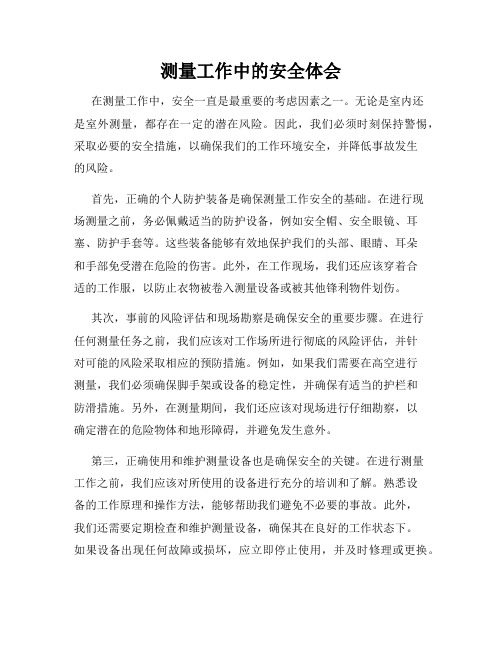 测量工作中的安全体会

在测量工作中，安全一直是最重要的考虑因素之一。无论是室内还是室外测量，都存在一定的潜在风险。因此，我们必须时刻保持警惕，采取必要的安全措施，以确保我们的工作环境安全，并降低事故发生的风险。

首先，正确的个人防护装备是确保测量工作安全的基础。在进行现场测量之前，务必佩戴适当的防护设备，例如安全帽、安全眼镜、耳塞、防护手套等。这些装备能够有效地保护我们的头部、眼睛、耳朵和手部免受潜在危险的伤害。此外，在工作现场，我们还应该穿着合适的工作服，以防止衣物被卷入测量设备或被其他锋利物件划伤。

其次，事前的风险评估和现场勘察是确保安全的重要步骤。在进行任何测量任务之前，我们应该对工作场所进行彻底的风险评估，并针对可能的风险采取相应的预防措施。例如，如果我们需要在高空进行测量，我们必须确保脚手架或设备的稳定性，并确保有适当的护栏和防滑措施。另外，在测量期间，我们还应该对现场进行仔细勘察，以确定潜在的危险物体和地形障碍，并避免发生意外。

第三，正确使用和维护测量设备也是确保安全的关键。在进行测量工作之前，我们应该对所使用的设备进行充分的培训和了解。熟悉设备的工作原理和操作方法，能够帮助我们避免不必要的事故。此外，我们还需要定期检查和维护测量设备，确保其在良好的工作状态下。如果设备出现任何故障或损坏，应立即停止使用，并及时修理或更换。